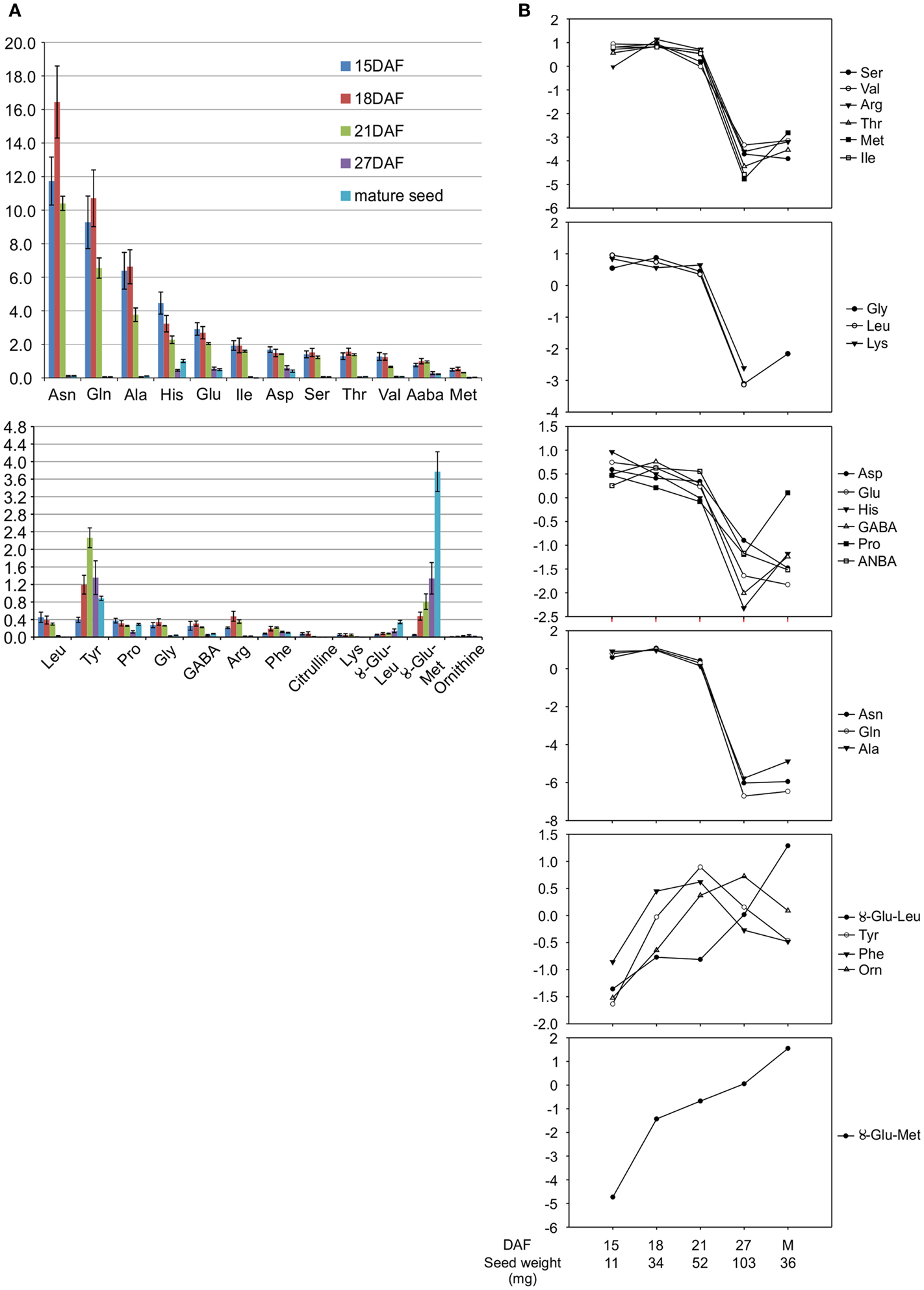 A

20.0
18.0
16.0
14.0
12.0
10.0
8.0
6.0
4.0
2.0
0.0

15DAF
18DAF
21DAF
27DAF
mature seed

Asn Gln Ala His Glu Ile Asp Ser Thr Val Aaba Met

4.8
4.4
4.0
3.6
3.2
2.8
2.4
2.0
1.6
1.2
0.8
0.4
0.0

Leu Tyr Pro Gly GABA Arg Phe Citrulline Lys ɣ-Glu-Leu ɣ-Glu-Met Ornithine

B

2
1
0
-1
-2
-3
-4
-5
-6

Ser
Val
Arg
Thr
Met
Ile

2
1
0
-1
-2
-3
-4

Gly
Leu
Lys

1.5
1.0
0.5
0.0
-0.5
-1.0
-1.5
-2.0
-2.5

Asp
Glu
His
GABA
Pro
ANBA

2
0
-2
-4
-6
-8

Asn
Gln
Ala

1.5
1.0
0.5
0.0
-0.5
-1.0
-1.5
-2.0

ɣ-Glu-Leu
Tyr
Phe
Orn

2
1
0
-1
-2
-3
-4
-5
-6

ɣ-Glu-Met

DAF 15 18 21 27 M
Seed weight (mg) 11 34 52 103 36